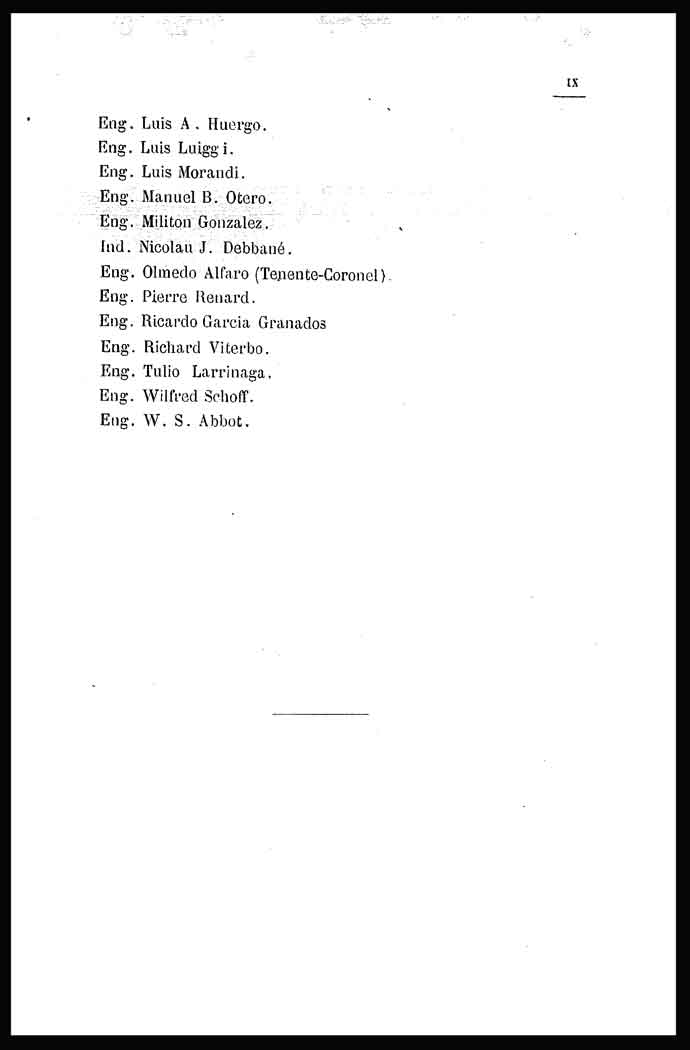 IX

Eng. Luis A. Huergo.
Eng. Luis Luiggi.
Eng. Luis Morandi.
Eng. Manuel B. Otero.
Eng. Militon Gonzalez.
Ind. Nicolau J. Debbané.
Eng. Olmedo Alfaro (Tenente-Coronel).
Eng. Pierre Renard.
Eng. Ricardo Garcia Granados
Eng. Richard Viterbo.
Eng. Tulio Larrinaga.
Eng. Wilfred Schoff.
Eng. W. S. Abbot.